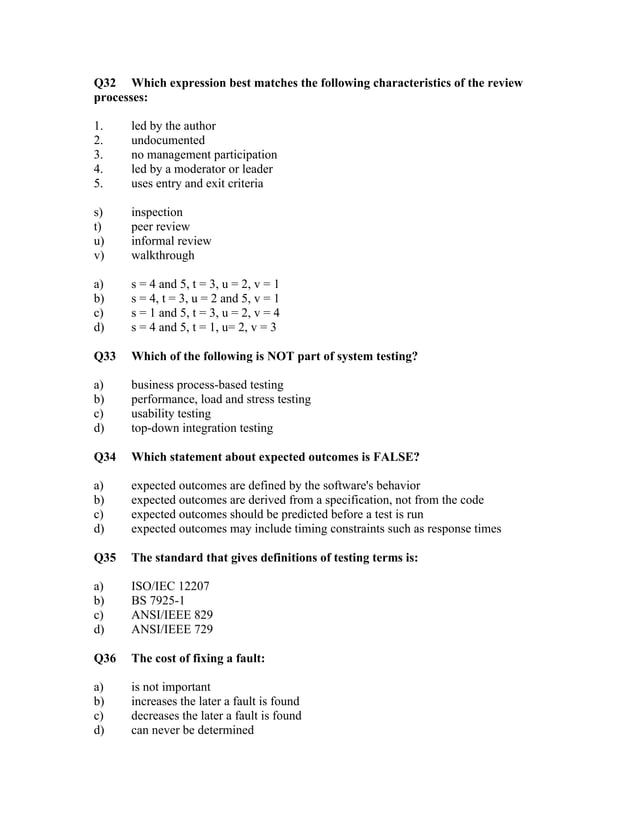 Q32 Which expression best matches the following characteristics of the review processes:

1. led by the author
2. undocumented
3. no management participation
4. led by a moderator or leader
5. uses entry and exit criteria

s) inspection
t) peer review
u) informal review
v) walkthrough

a) s = 4 and 5, t = 3, u = 2, v = 1
b) s = 4, t = 3, u = 2 and 5, v = 1
c) s = 1 and 5, t = 3, u = 2, v = 4
d) s = 4 and 5, t = 1, u= 2, v = 3

Q33 Which of the following is NOT part of system testing?

a) business process-based testing
b) performance, load and stress testing
c) usability testing
d) top-down integration testing

Q34 Which statement about expected outcomes is FALSE?

a) expected outcomes are defined by the software's behavior
b) expected outcomes are derived from a specification, not from the code
c) expected outcomes should be predicted before a test is run
d) expected outcomes may include timing constraints such as response times

Q35 The standard that gives definitions of testing terms is:

a) ISO/IEC 12207
b) BS 7925-1
c) ANSI/IEEE 829
d) ANSI/IEEE 729

Q36 The cost of fixing a fault:

a) is not important
b) increases the later a fault is found
c) decreases the later a fault is found
d) can never be determined